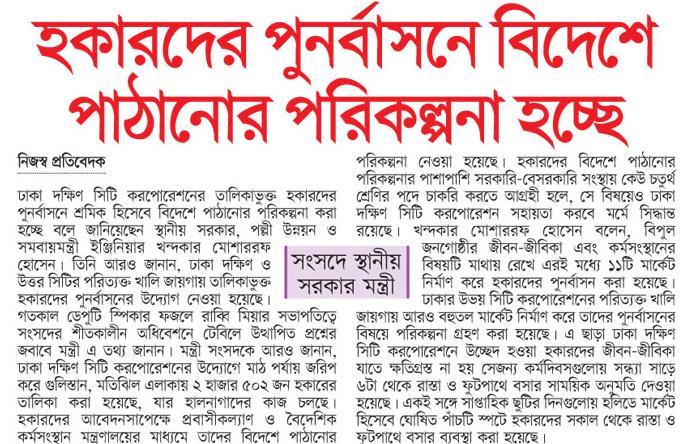 হকারদের পুনর্বাসনে বিদেশে পাঠানোর পরিকল্পনা হচ্ছে

নিজস্ব প্রতিবেদক

ঢাকা দক্ষিণ সিটি করপোরেশনের তালিকাভুক্ত হকারদের পুনর্বাসনে শ্রমিক হিসেবে বিদেশে পাঠানোর পরিকল্পনা করা হচ্ছে বলে জানিয়েছেন স্থানীয় সরকার, পল্লী উন্নয়ন ও সমবায়মন্ত্রী ইঞ্জিনিয়ার খন্দকার মোশাররফ হোসেন। তিনি আরও জানান, ঢাকা দক্ষিণ ও উত্তর সিটির পরিত্যক্ত খালি জায়গায় তালিকাভুক্ত হকারদের পুনর্বাসনের উদ্যোগ নেওয়া হয়েছে।

সংসদে স্থানীয় সরকার মন্ত্রী

গতকাল ডেপুটি স্পিকার ফজলে রাব্বি মিয়ার সভাপতিত্বে সংসদের শীতকালীন অধিবেশনে টেবিলে উত্থাপিত প্রশ্নের জবাবে মন্ত্রী এ তথ্য জানান। মন্ত্রী সংসদকে আরও জানান, ঢাকা দক্ষিণ সিটি করপোরেশনের উদ্যোগে মাঠ পর্যায় জরিপ করে গুলিস্তান, মতিঝিল এলাকায় ২ হাজার ৫০২ জন হকারের তালিকা করা হয়েছে, যার হালনাগাদের কাজ চলছে। হকারদের আবেদনসাপেক্ষে প্রবাসীকল্যাণ ও বৈদেশিক কর্মসংস্থান মন্ত্রণালয়ের মাধ্যমে তাদের বিদেশে পাঠানোর পরিকল্পনা নেওয়া হয়েছে। হকারদের বিদেশে পাঠানোর পরিকল্পনার পাশাপাশি সরকারি-বেসরকারি সংস্থায় কেউ চতুর্থ শ্রেণির পদে চাকরি করতে আগ্রহী হলে, সে বিষয়েও ঢাকা দক্ষিণ সিটি করপোরেশন সহায়তা করবে মর্মে সিদ্ধান্ত রয়েছে। খন্দকার মোশাররফ হোসেন বলেন, বিপুল জনগোষ্ঠীর জীবন-জীবিকা এবং কর্মসংস্থানের বিষয়টি মাথায় রেখে এরই মধ্যে ১১টি মার্কেট নির্মাণ করে হকারদের পুনর্বাসন করা হয়েছে।

ঢাকার উভয় সিটি করপোরেশনের পরিত্যক্ত খালি জায়গায় আরও বহুতল মার্কেট নির্মাণ করে তাদের পুনর্বাসনের বিষয়ে পরিকল্পনা গ্রহণ করা হয়েছে। এ ছাড়া ঢাকা দক্ষিণ সিটি করপোরেশনে উচ্ছেদ হওয়া হকারদের জীবন-জীবিকা যাতে ক্ষতিগ্রস্ত না হয় সেজন্য কর্মদিবসগুলোয় সন্ধ্যা সাড়ে ৬টা থেকে রাস্তা ও ফুটপাথে বসার সাময়িক অনুমতি দেওয়া হয়েছে। একই সঙ্গে সাপ্তাহিক ছুটির দিনগুলোয় হলিডে মার্কেট হিসেবে ঘোষিত পাঁচটি স্পটে হকারদের সকাল থেকে রাস্তা ও ফুটপাথে বসার ব্যবস্থা করা হয়েছে।